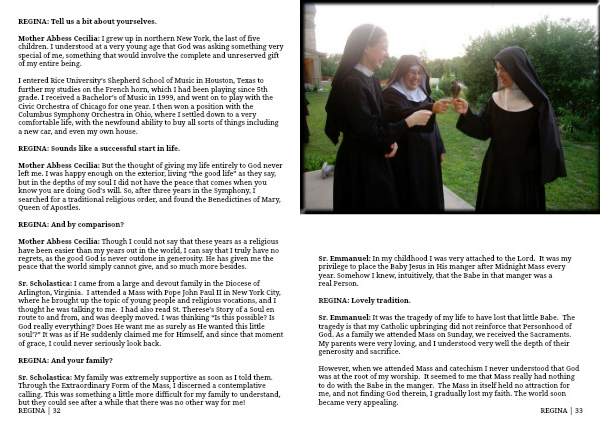 REGINA: Tell us a bit about yourselves.

Mother Abbess Cecilia: I grew up in northern New York, the last of five children. I understood at a very young age that God was asking something very special of me, something that would involve the complete and unreserved gift of my entire being.

I entered Rice University's Shepherd School of Music in Houston, Texas to further my studies on the French horn, which I had been playing since 5th grade. I received a Bachelor's of Music in 1999, and went on to play with the Civic Orchestra of Chicago for one year. I then won a position with the Columbus Symphony Orchestra in Ohio, where I settled down to a very comfortable life, with the newfound ability to buy all sorts of things including a new car, and even my own house.

REGINA: Sounds like a successful start in life.

Mother Abbess Cecilia: But the thought of giving my life entirely to God never left me. I was happy enough on the exterior, living "the good life" as they say, but in the depths of my soul I did not have the peace that comes when you know you are doing God's will. So, after three years in the Symphony, I searched for a traditional religious order, and found the Benedictines of Mary, Queen of Apostles.

REGINA: And by comparison?

Mother Abbess Cecilia: Though I could not say that these years as a religious have been easier than my years out in the world, I can say that I truly have no regrets, as the good God is never outdone in generosity. He has given me the peace that the world simply cannot give, and so much more besides.

Sr. Scholastica: I came from a large and devout family in the Diocese of Arlington, Virginia. I attended a Mass with Pope John Paul II in New York City, where he brought up the topic of young people and religious vocations, and I thought he was talking to me. I had also read St. Therese's Story of a Soul en route to and from, and was deeply moved. I was thinking "Is this possible? Is God really everything? Does He want me as surely as He wanted this little soul?" It was as if He suddenly claimed me for Himself, and since that moment of grace, I could never seriously look back.

REGINA: And your family?

Sr. Scholastica: My family was extremely supportive as soon as I told them. Through the Extraordinary Form of the Mass, I discerned a contemplative calling. This was something a little more difficult for my family to understand, but they could see after a while that there was no other way for me!

REGINA | 32

Sr. Emmanuel: In my childhood I was very attached to the Lord. It was my privilege to place the Baby Jesus in His manger after Midnight Mass every year. Somehow I knew, intuitively, that the Babe in that manger was a real Person.

REGINA: Lovely tradition.

Sr. Emmanuel: It was the tragedy of my life to have lost that little Babe. The tragedy is that my Catholic upbringing did not reinforce that Personhood of God. As a family we attended Mass on Sunday, we received the Sacraments. My parents were very loving, and I understood very well the depth of their generosity and sacrifice.

However, when we attended Mass and catechism I never understood that God was at the root of my worship. It seemed to me that Mass really had nothing to do with the Babe in the manger. The Mass in itself held no attraction for me, and not finding God therein, I gradually lost my faith. The world soon became very appealing.

REGINA | 33